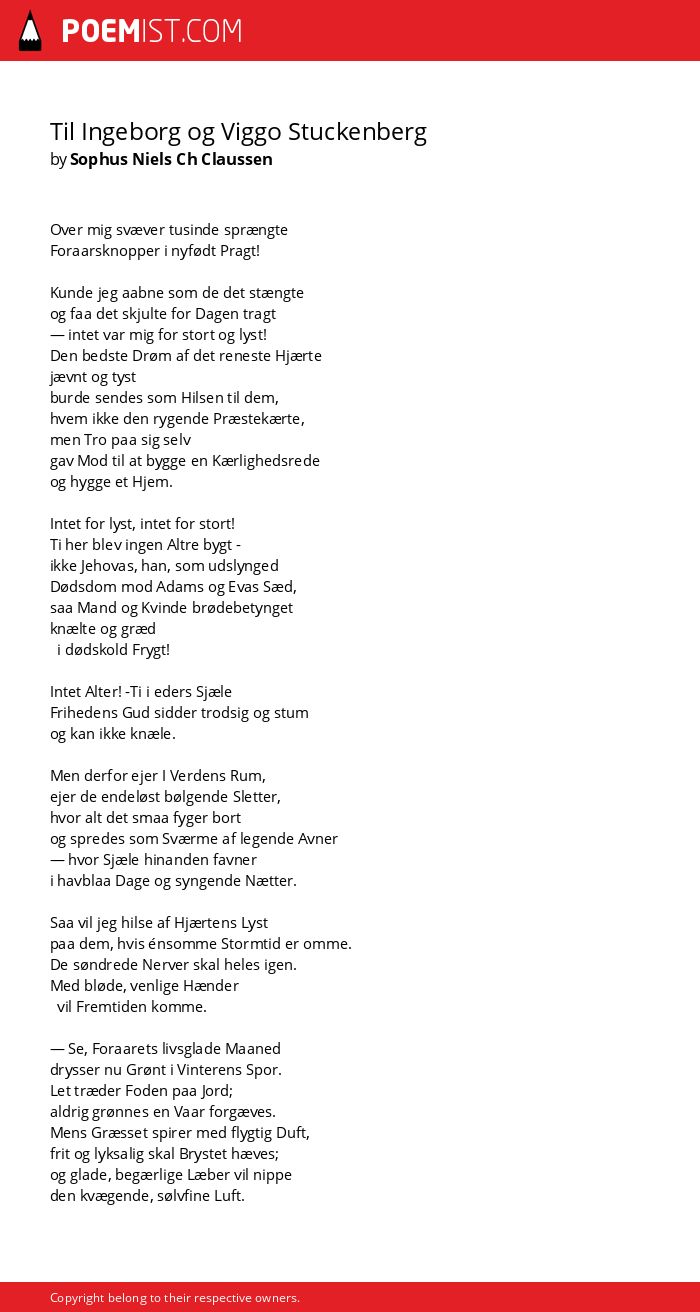 POEMIST.COM

Til Ingeborg og Viggo Stuckenberg
by Sophus Niels Ch Claussen

Over mig svæver tusinde sprængte
Foraarsknopper i nyfødt Pragt!

Kunde jeg aabne som de det stængte
og faa det skjulte for Dagen tragt
— intet var mig for stort og lyst!
Den bedste Drøm af det reneste Hjærte
jævnt og tyst
burde sendes som Hilsen til dem,
hvem ikke den rygende Præstekærte,
men Tro paa sig selv
gav Mod til at bygge en Kærlighedsrede
og hygge et Hjem.

Intet for lyst, intet for stort!
Ti her blev ingen Altre bygt -
ikke Jehovas, han, som udslynged
Dødsdom mod Adams og Evas Sæd,
saa Mand og Kvinde brødebetynget
knælte og græd
i dødskold Frygt!

Intet Alter! -Ti i eders Sjæle
Frihedens Gud sidder trodsig og stum
og kan ikke knæle.

Men derfor ejer I Verdens Rum,
ejer de endeløst bølgende Sletter,
hvor alt det smaa fyger bort
og spredes som Sværme af legende Avner
— hvor Sjæle hinanden favner
i havblaa Dage og syngende Nætter.

Saa vil jeg hilse af Hjærtens Lyst
paa dem, hvis énsomme Stormtid er omme.
De søndrede Nerver skal heles igen.
Med bløde, venlige Hænder
vil Fremtiden komme.

— Se, Foraarets livsglade Maaned
drysser nu Grønt i Vinterens Spor.
Let træder Foden paa Jord;
aldrig grønnes en Vaar forgæves.
Mens Græsset spirer med flygtig Duft,
frit og lyksalig skal Brystet hæves;
og glade, begærlige Læber vil nippe
den kvægende, sølvfine Luft.

Copyright belong to their respective owners.